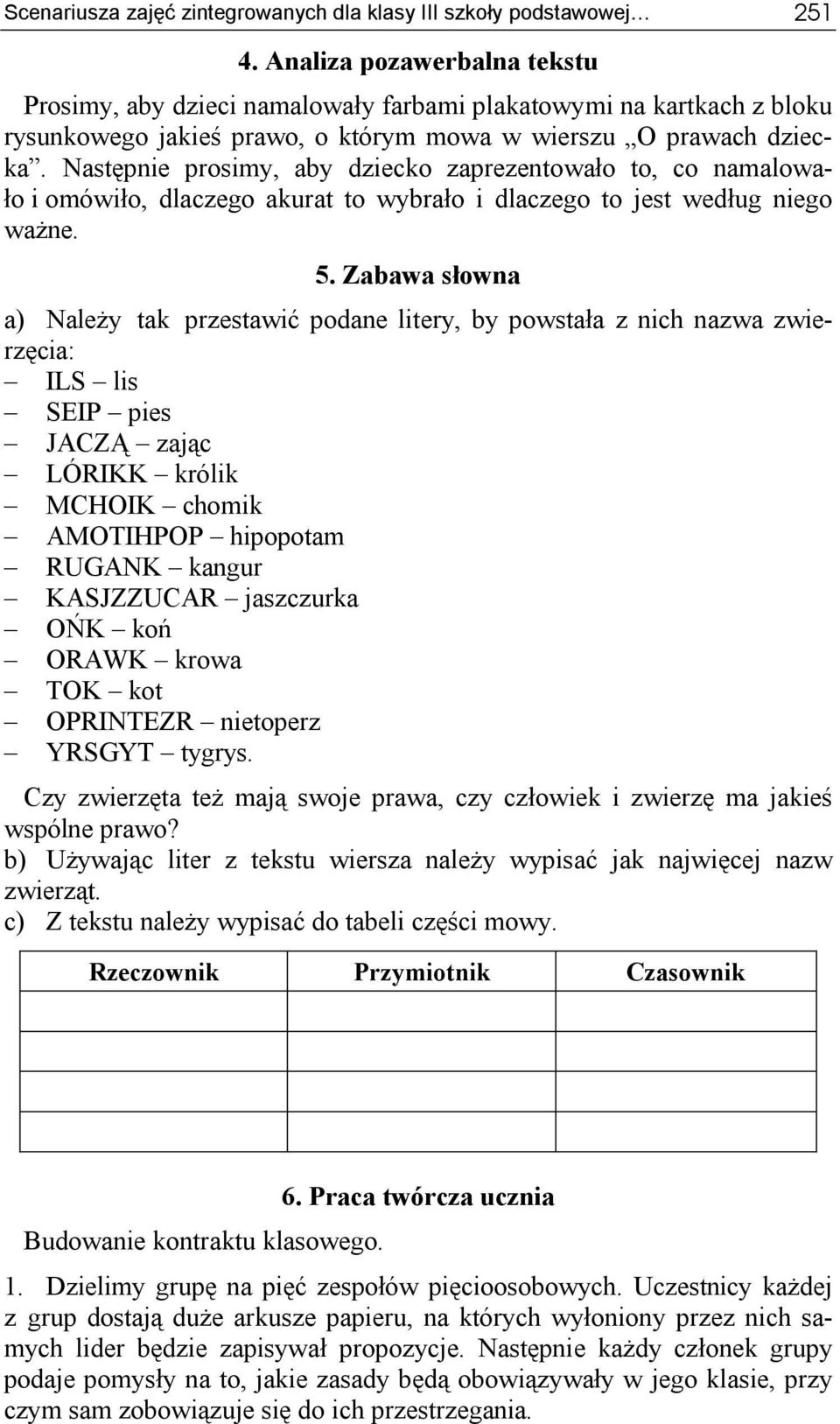 Scenariusza zajęć zintegrowanych dla klasy III szkoły podstawowej… 251

4. Analiza pozawerbalna tekstu

Prosimy, aby dzieci namalowały farbami plakatowymi na kartkach z bloku rysunkowego jakieś prawo, o którym mowa w wierszu „O prawach dziecka”. Następnie prosimy, aby dziecko zaprezentowało to, co namalowało i omówiło, dlaczego akurat to wybrało i dlaczego to jest według niego ważne.

5. Zabawa słowna

a) Należy tak przestawić podane litery, by powstała z nich nazwa zwierzęcia:
– ILS – lis
– SEIP – pies
– JACZĄ – zając
– LÓRIKK – królik
– MCHOIK – chomik
– AMOTIHPOP – hipopotam
– RUGANK – kangur
– KASJZZUCAR – jaszczurka
– OŃK – koń
– ORAWK – krowa
– TOK – kot
– OPRINTEZR – nietoperz
– YRSGYT – tygrys.

Czy zwierzęta też mają swoje prawa, czy człowiek i zwierzę ma jakieś wspólne prawo?
b) Używając liter z tekstu wiersza należy wypisać jak najwięcej nazw zwierząt.
c) Z tekstu należy wypisać do tabeli części mowy.

| Rzeczownik | Przymiotnik | Czasownik |
|---|---|---|
| | | |
| | | |
| | | |
| | | |

6. Praca twórcza ucznia

Budowanie kontraktu klasowego.

1. Dzielimy grupę na pięć zespołów pięcioosobowych. Uczestnicy każdej z grup dostają duże arkusze papieru, na których wyłoniony przez nich samych lider będzie zapisywał propozycje. Następnie każdy członek grupy podaje pomysły na to, jakie zasady będą obowiązywały w jego klasie, przy czym sam zobowiązuje się do ich przestrzegania.